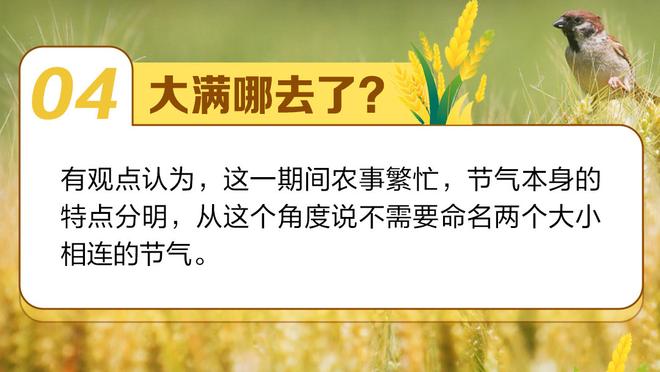 04 大满哪去了?

有观点认为，这一期间农事繁忙，节气本身的特点分明，从这个角度说不需要命名两个大小相连的节气。